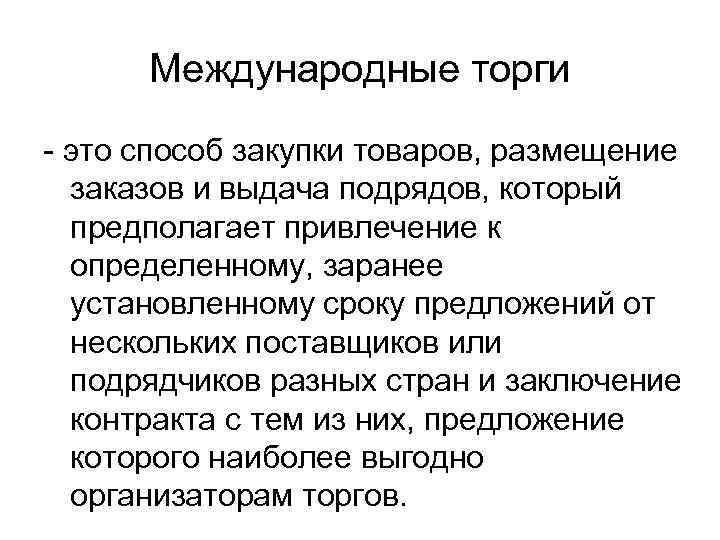 Международные торги

- это способ закупки товаров, размещение заказов и выдача подрядов, который предполагает привлечение к определенному, заранее установленному сроку предложений от нескольких поставщиков или подрядчиков разных стран и заключение контракта с тем из них, предложение которого наиболее выгодно организаторам торгов.